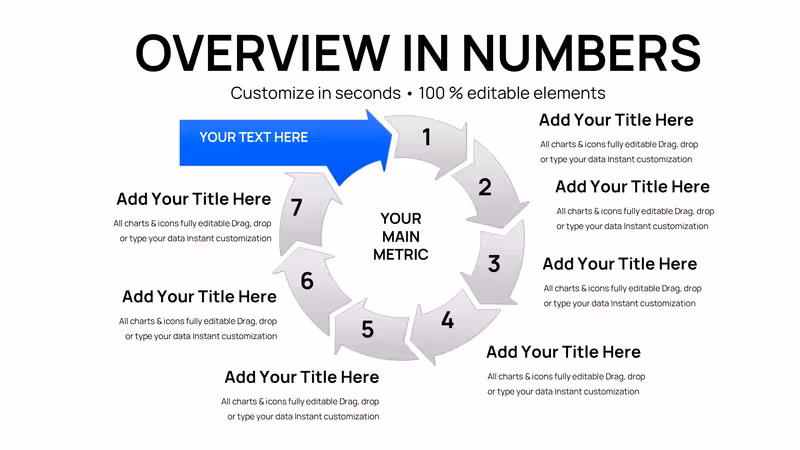 OVERVIEW IN NUMBERS

Customize in seconds • 100 % editable elements

YOUR TEXT HERE

1

2

3

4

5

6

7

YOUR MAIN METRIC

Add Your Title Here

All charts & icons fully editable Drag, drop or type your data Instant customization

Add Your Title Here

All charts & icons fully editable Drag, drop or type your data Instant customization

Add Your Title Here

All charts & icons fully editable Drag, drop or type your data Instant customization

Add Your Title Here

All charts & icons fully editable Drag, drop or type your data Instant customization

Add Your Title Here

All charts & icons fully editable Drag, drop or type your data Instant customization

Add Your Title Here

All charts & icons fully editable Drag, drop or type your data Instant customization

Add Your Title Here

All charts & icons fully editable Drag, drop or type your data Instant customization